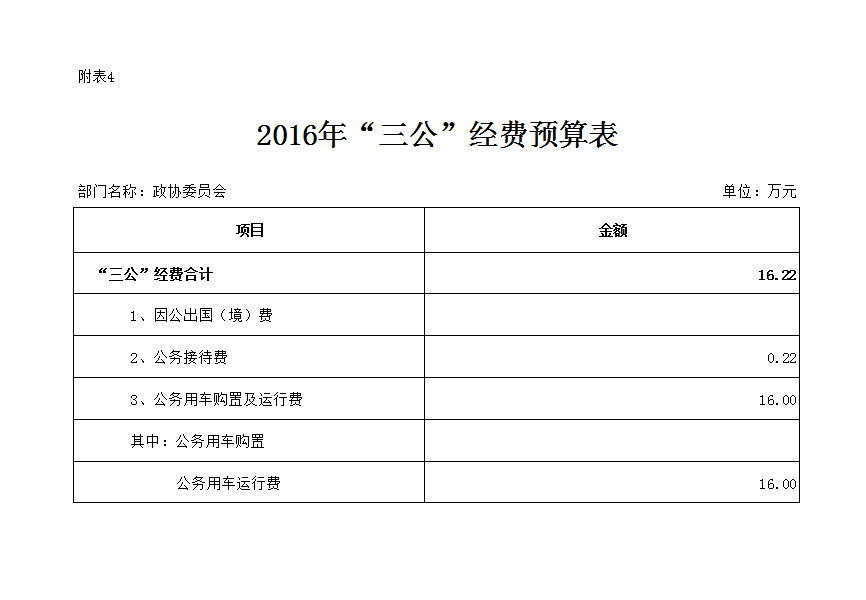 附表4

2016年“三公”经费预算表

部门名称：政协委员会

单位：万元

| 项目 | 金额 |
|---|---|
| “三公”经费合计 | 16.22 |
| 1、因公出国（境）费 | |
| 2、公务接待费 | 0.22 |
| 3、公务用车购置及运行费 | 16.00 |
| 其中：公务用车购置 | |
| 公务用车运行费 | 16.00 |